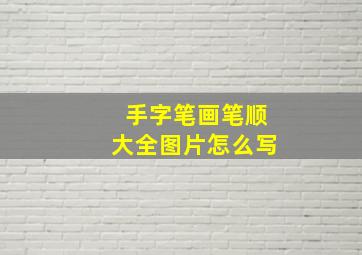 手字笔画笔顺
大全图片怎么写